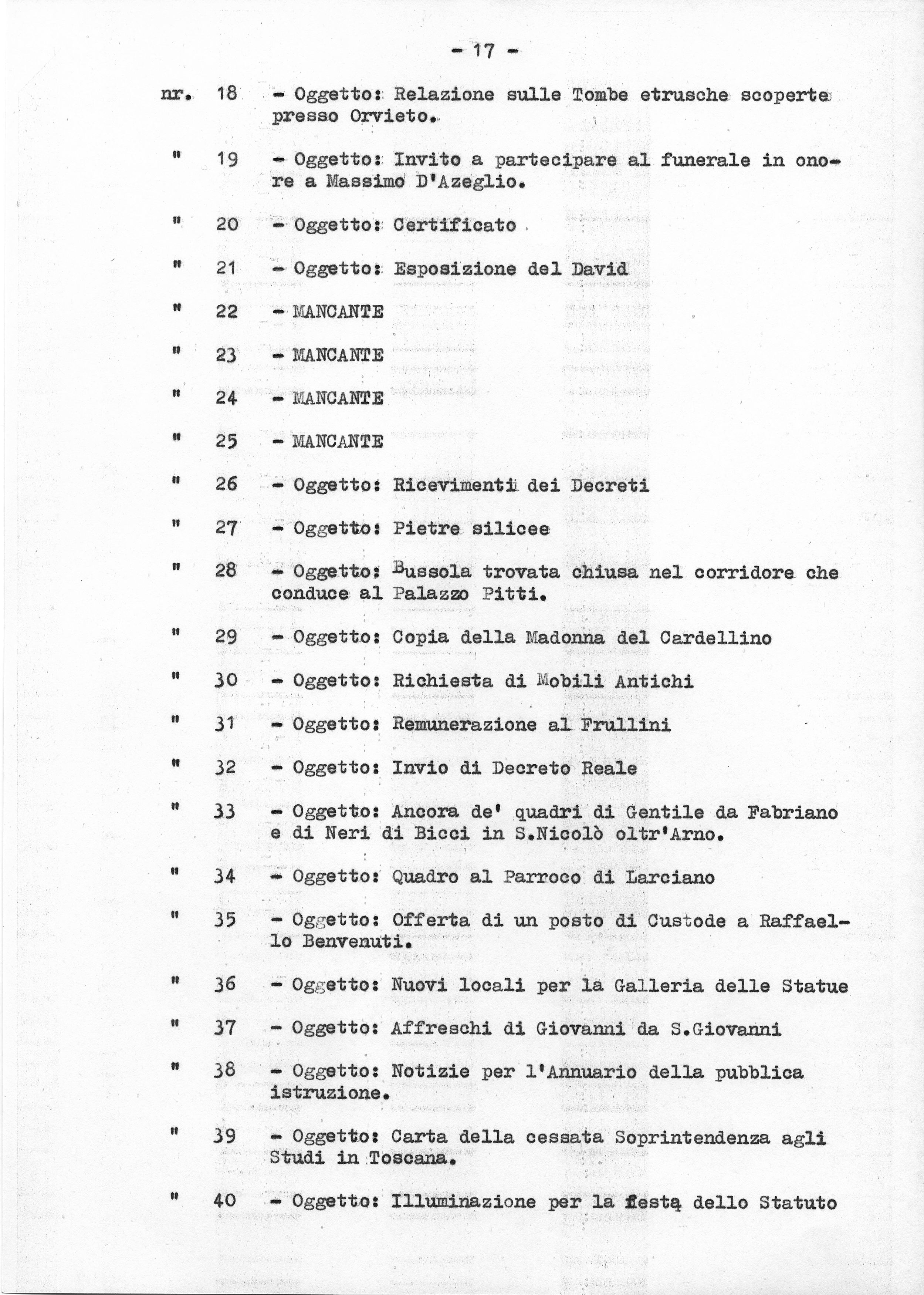 - 17 -

nr. 18 - Oggetto: Relazione sulle Tombe etrusche scoperte presso Orvieto.

" 19 - Oggetto: Invito a partecipare al funerale in onore a Massimo D'Azeglio.

" 20 - Oggetto: Certificato

" 21 - Oggetto: Esposizione del David

" 22 - MANCANTE

" 23 - MANCANTE

" 24 - MANCANTE

" 25 - MANCANTE

" 26 - Oggetto: Ricevimenti dei Decreti

" 27 - Oggetto: Pietre silicee

" 28 - Oggetto: Bussola trovata chiusa nel corridore che conduce al Palazzo Pitti.

" 29 - Oggetto: Copia della Madonna del Cardellino

" 30 - Oggetto: Richiesta di Mobili Antichi

" 31 - Oggetto: Remunerazione al Frullini

" 32 - Oggetto: Invio di Decreto Reale

" 33 - Oggetto: Ancora de' quadri di Gentile da Fabriano e di Neri di Bicci in S.Nicolò oltr'Arno.

" 34 - Oggetto: Quadro al Parroco di Larciano

" 35 - Oggetto: Offerta di un posto di Custode a Raffaello Benvenuti.

" 36 - Oggetto: Nuovi locali per la Galleria delle Statue

" 37 - Oggetto: Affreschi di Giovanni da S.Giovanni

" 38 - Oggetto: Notizie per l'Annuario della pubblica istruzione.

" 39 - Oggetto: Carta della cessata Soprintendenza agli Studi in Toscana.

" 40 - Oggetto: Illuminazione per la festa dello Statuto